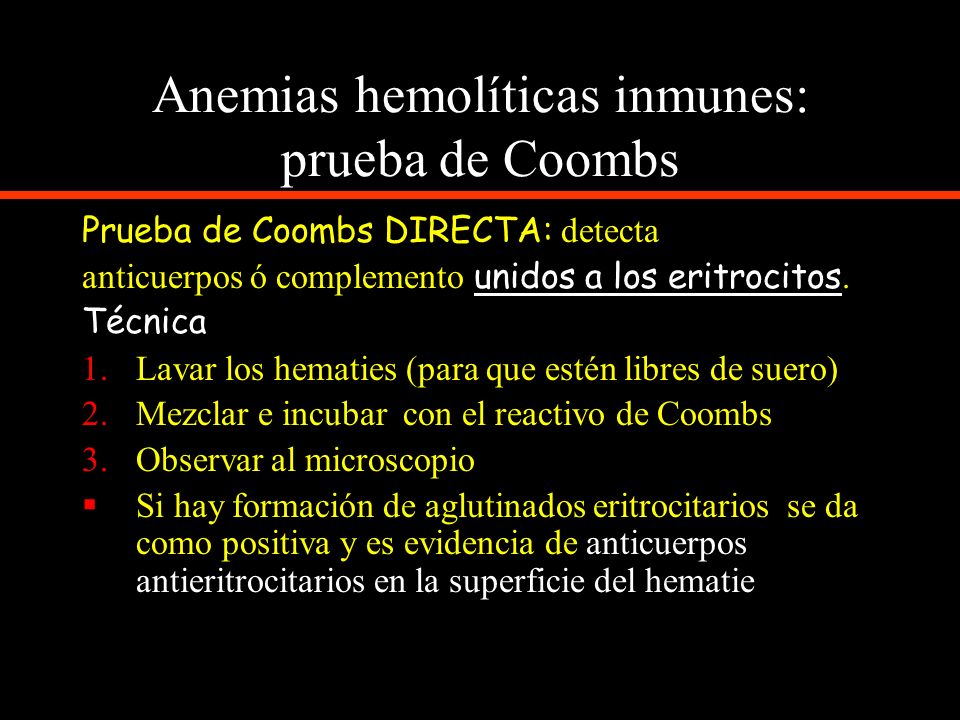 Anemias hemolíticas inmunes: prueba de Coombs

Prueba de Coombs DIRECTA: detecta anticuerpos ó complemento unidos a los eritrocitos.

Técnica

1. Lavar los hematies (para que estén libres de suero)
2. Mezclar e incubar con el reactivo de Coombs
3. Observar al microscopio

▪ Si hay formación de aglutinados eritrocitarios se da como positiva y es evidencia de anticuerpos antieritrocitarios en la superficie del hematie